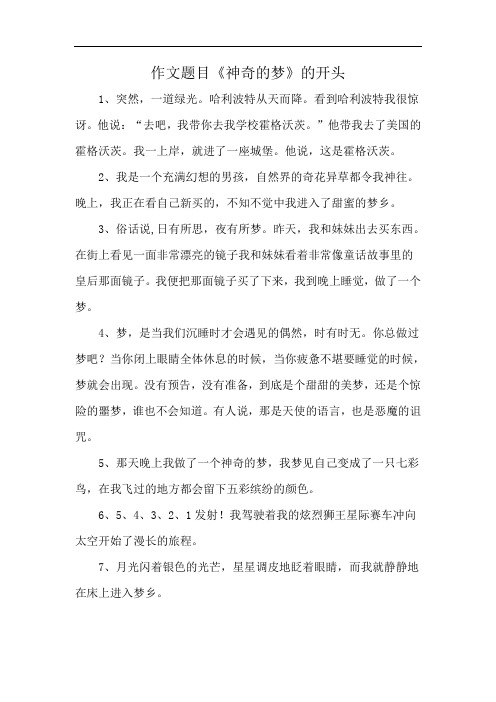 作文题目《神奇的梦》的开头

1、突然，一道绿光。哈利波特从天而降。看到哈利波特我很惊讶。他说：“去吧，我带你去我学校霍格沃茨。”他带我去了美国的霍格沃茨。我一上岸，就进了一座城堡。他说，这是霍格沃茨。

2、我是一个充满幻想的男孩，自然界的奇花异草都令我神往。晚上，我正在看自己新买的，不知不觉中我进入了甜蜜的梦乡。

3、俗话说,日有所思，夜有所梦。昨天，我和妹妹出去买东西。在街上看见一面非常漂亮的镜子我和妹妹看着非常像童话故事里的皇后那面镜子。我便把那面镜子买了下来，我到晚上睡觉，做了一个梦。

4、梦，是当我们沉睡时才会遇见的偶然，时有时无。你总做过梦吧？当你闭上眼睛全体休息的时候，当你疲惫不堪要睡觉的时候，梦就会出现。没有预告，没有准备，到底是个甜甜的美梦，还是个惊险的噩梦，谁也不会知道。有人说，那是天使的语言，也是恶魔的诅咒。

5、那天晚上我做了一个神奇的梦，我梦见自己变成了一只七彩鸟，在我飞过的地方都会留下五彩缤纷的颜色。

6、5、4、3、2、1发射！我驾驶着我的炫烈狮王星际赛车冲向太空开始了漫长的旅程。

7、月光闪着银色的光芒，星星调皮地眨着眼睛，而我就静静地在床上进入梦乡。